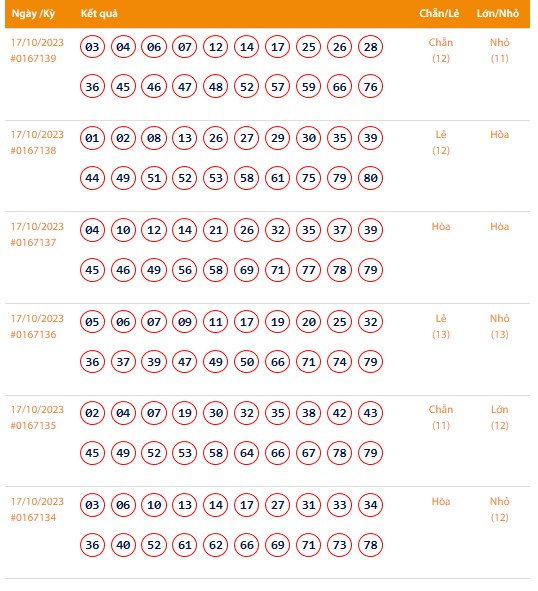 | Ngày /Kỳ | Kết quả | Chẵn/Lẻ | Lớn/Nhỏ |
|---|---|---|---|
| 17/10/2023 #0167139 | 03 04 06 07 12 14 17 25 26 28 36 45 46 47 48 52 57 59 66 76 | Chẵn (12) | Nhỏ (11) |
| 17/10/2023 #0167138 | 01 02 08 13 26 27 29 30 35 39 44 49 51 52 53 58 61 75 79 80 | Lẻ (12) | Hòa |
| 17/10/2023 #0167137 | 04 10 12 14 21 26 32 35 37 39 45 46 49 56 58 69 71 77 78 79 | Hòa | Hòa |
| 17/10/2023 #0167136 | 05 06 07 09 11 17 19 20 25 32 36 37 39 47 49 50 66 71 74 79 | Lẻ (13) | Nhỏ (13) |
| 17/10/2023 #0167135 | 02 04 07 19 30 32 35 38 42 43 45 49 52 53 58 64 66 67 78 79 | Chẵn (11) | Lớn (12) |
| 17/10/2023 #0167134 | 03 06 10 13 14 17 27 31 33 34 36 40 52 61 62 66 69 71 73 78 | Hòa | Nhỏ (12) |